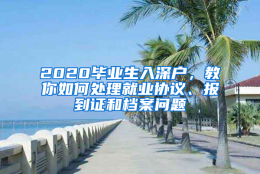 2020毕业生入深户，教你如何处理就业协议、报到证和档案问题